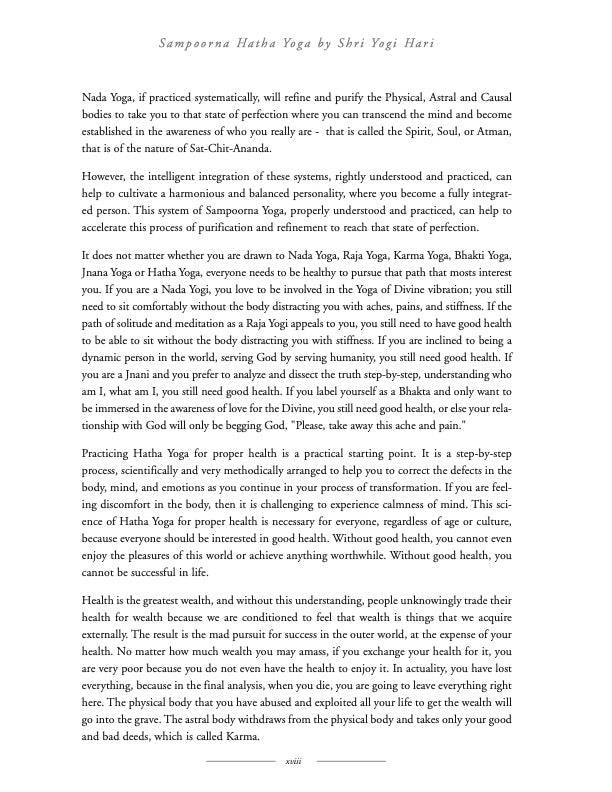 Sampoorna Hatha Yoga by Shri Yogi Hari

Nada Yoga, if practiced systematically, will refine and purify the Physical, Astral and Causal bodies to take you to that state of perfection where you can transcend the mind and become established in the awareness of who you really are - that is called the Spirit, Soul, or Atman, that is of the nature of Sat-Chit-Ananda.

However, the intelligent integration of these systems, rightly understood and practiced, can help to cultivate a harmonious and balanced personality, where you become a fully integrated person. This system of Sampoorna Yoga, properly understood and practiced, can help to accelerate this process of purification and refinement to reach that state of perfection.

It does not matter whether you are drawn to Nada Yoga, Raja Yoga, Karma Yoga, Bhakti Yoga, Jnana Yoga or Hatha Yoga, everyone needs to be healthy to pursue that path that mosts interest you. If you are a Nada Yogi, you love to be involved in the Yoga of Divine vibration; you still need to sit comfortably without the body distracting you with aches, pains, and stiffness. If the path of solitude and meditation as a Raja Yogi appeals to you, you still need to have good health to be able to sit without the body distracting you with stiffness. If you are inclined to being a dynamic person in the world, serving God by serving humanity, you still need good health. If you are a Jnani and you prefer to analyze and dissect the truth step-by-step, understanding who am I, what am I, you still need good health. If you label yourself as a Bhakta and only want to be immersed in the awareness of love for the Divine, you still need good health, or else your relationship with God will only be begging God, "Please, take away this ache and pain."

Practicing Hatha Yoga for proper health is a practical starting point. It is a step-by-step process, scientifically and very methodically arranged to help you to correct the defects in the body, mind, and emotions as you continue in your process of transformation. If you are feeling discomfort in the body, then it is challenging to experience calmness of mind. This science of Hatha Yoga for proper health is necessary for everyone, regardless of age or culture, because everyone should be interested in good health. Without good health, you cannot even enjoy the pleasures of this world or achieve anything worthwhile. Without good health, you cannot be successful in life.

Health is the greatest wealth, and without this understanding, people unknowingly trade their health for wealth because we are conditioned to feel that wealth is things that we acquire externally. The result is the mad pursuit for success in the outer world, at the expense of your health. No matter how much wealth you may amass, if you exchange your health for it, you are very poor because you do not even have the health to enjoy it. In actuality, you have lost everything, because in the final analysis, when you die, you are going to leave everything right here. The physical body that you have abused and exploited all your life to get the wealth will go into the grave. The astral body withdraws from the physical body and takes only your good and bad deeds, which is called Karma.

xviii